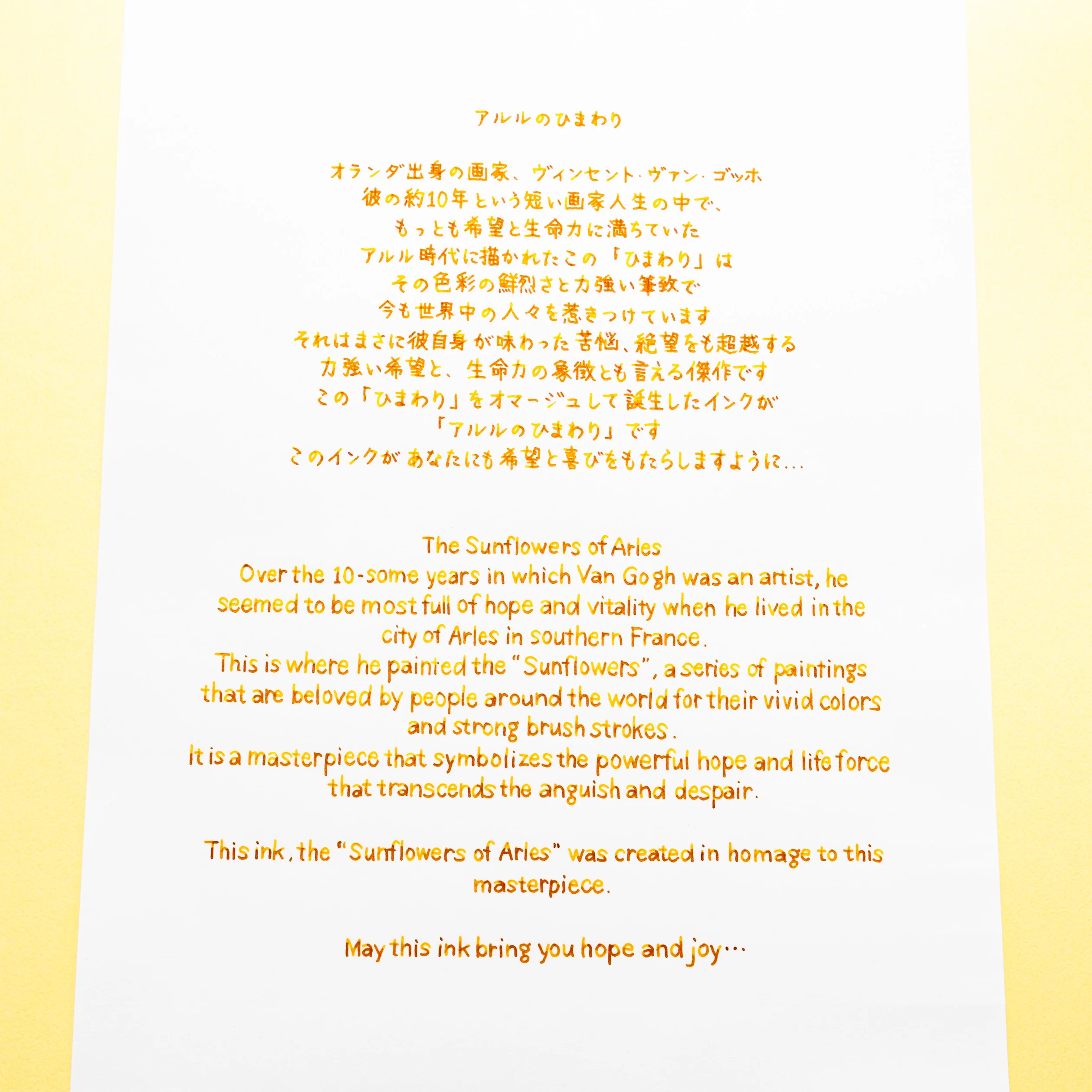 アルルのひまわり

オランダ出身の画家、ヴィンセント・ヴァン・ゴッホ
彼の約10年という短い画家人生の中で、
もっとも希望と生命力に満ちていた
アルル時代に描かれたこの「ひまわり」は
その色彩の鮮烈さと力強い筆致で
今も世界中の人々を惹きつけています
それはまさに彼自身が味わった苦悩、絶望をも超越する
力強い希望と、生命力の象徴とも言える傑作です
この「ひまわり」をオマージュして誕生したインクが
「アルルのひまわり」です
このインクがあなたにも希望と喜びをもたらしますように...

The Sunflowers of Arles
Over the 10-some years in which Van Gogh was an artist, he seemed to be most full of hope and vitality when he lived in the city of Arles in southern France.
This is where he painted the "Sunflowers", a series of paintings that are beloved by people around the world for their vivid colors and strong brush strokes.
It is a masterpiece that symbolizes the powerful hope and life force that transcends the anguish and despair.

This ink, the "Sunflowers of Arles" was created in homage to this masterpiece.

May this ink bring you hope and joy...